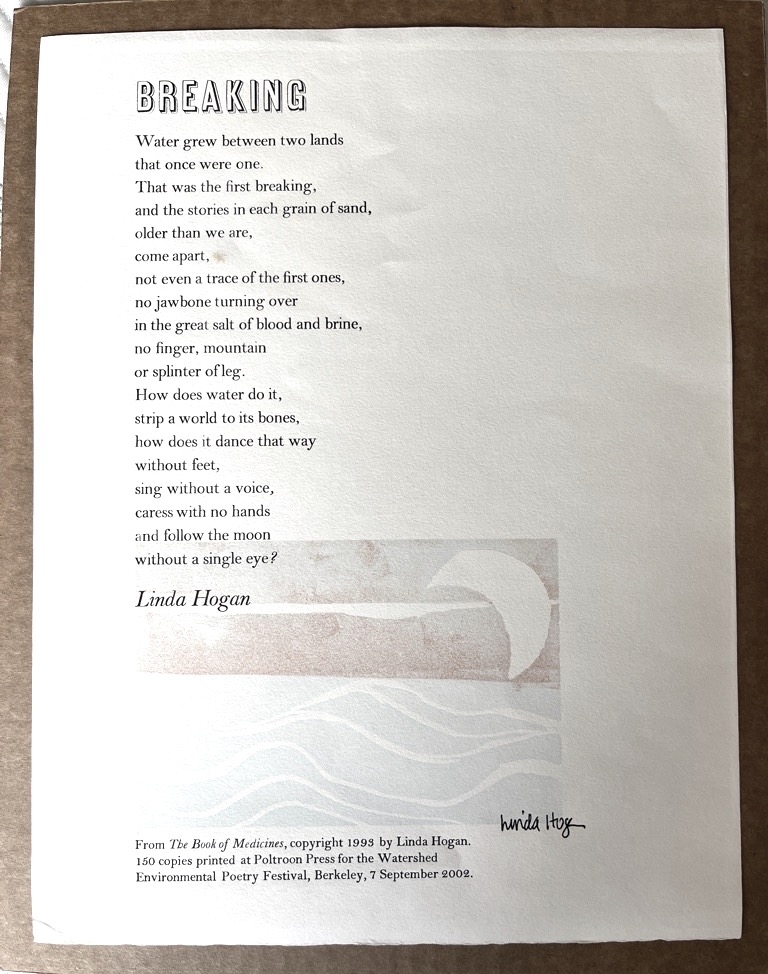 BREAKING

Water grew between two lands
that once were one.
That was the first breaking,
and the stories in each grain of sand,
older than we are,
come apart,
not even a trace of the first ones,
no jawbone turning over
in the great salt of blood and brine,
no finger, mountain
or splinter of leg.
How does water do it,
strip a world to its bones,
how does it dance that way
without feet,
sing without a voice,
caress with no hands
and follow the moon
without a single eye?

Linda Hogan

Linda Hogan

From The Book of Medicines, copyright 1993 by Linda Hogan.
150 copies printed at Poltroon Press for the Watershed
Environmental Poetry Festival, Berkeley, 7 September 2002.